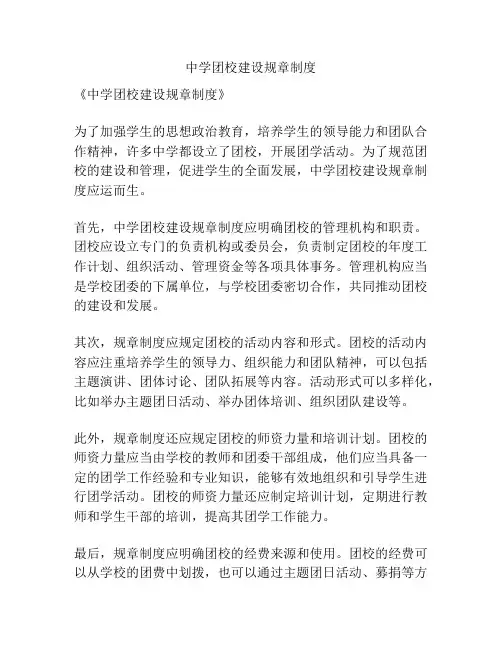 中学团校建设规章制度

《中学团校建设规章制度》

为了加强学生的思想政治教育，培养学生的领导能力和团队合作精神，许多中学都设立了团校，开展团学活动。为了规范团校的建设和管理，促进学生的全面发展，中学团校建设规章制度应运而生。

首先，中学团校建设规章制度应明确团校的管理机构和职责。团校应设立专门的负责机构或委员会，负责制定团校的年度工作计划、组织活动、管理资金等各项具体事务。管理机构应当是学校团委的下属单位，与学校团委密切合作，共同推动团校的建设和发展。

其次，规章制度应规定团校的活动内容和形式。团校的活动内容应注重培养学生的领导力、组织能力和团队精神，可以包括主题演讲、团体讨论、团队拓展等内容。活动形式可以多样化，比如举办主题团日活动、举办团体培训、组织团队建设等。

此外，规章制度还应规定团校的师资力量和培训计划。团校的师资力量应当由学校的教师和团委干部组成，他们应当具备一定的团学工作经验和专业知识，能够有效地组织和引导学生进行团学活动。团校的师资力量还应制定培训计划，定期进行教师和学生干部的培训，提高其团学工作能力。

最后，规章制度应明确团校的经费来源和使用。团校的经费可以从学校的团费中划拨，也可以通过主题团日活动、募捐等方